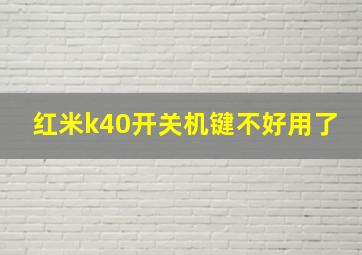 红米k40开关机键不好用了